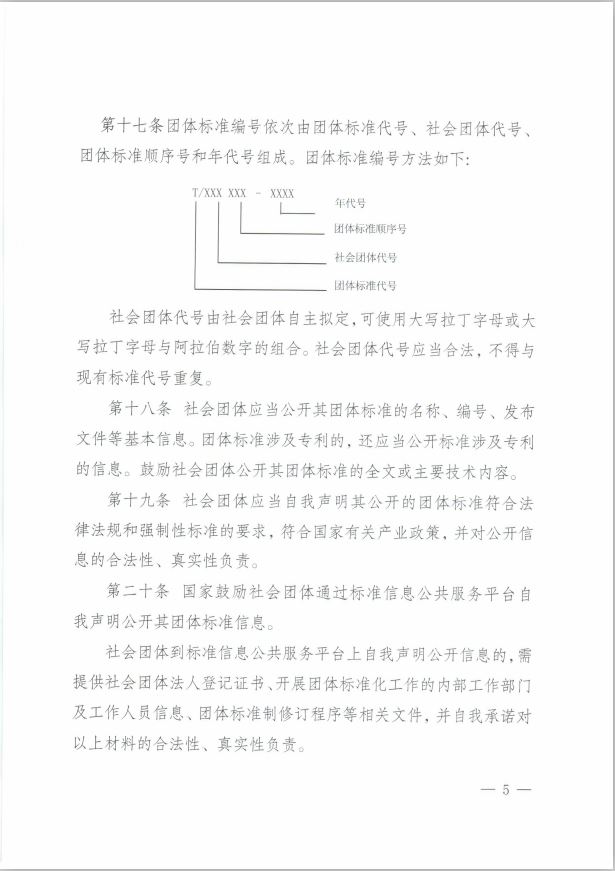 第十七条团体标准编号依次由团体标准代号、社会团体代号、团体标准顺序号和年代号组成。团体标准编号方法如下：

T/XXX XXX - XXXX

年代号

团体标准顺序号

社会团体代号

团体标准代号

社会团体代号由社会团体自主拟定，可使用大写拉丁字母或大写拉丁字母与阿拉伯数字的组合。社会团体代号应当合法，不得与现有标准代号重复。

第十八条　社会团体应当公开其团体标准的名称、编号、发布文件等基本信息。团体标准涉及专利的，还应当公开标准涉及专利的信息。鼓励社会团体公开其团体标准的全文或主要技术内容。

第十九条　社会团体应当自我声明其公开的团体标准符合法律法规和强制性标准的要求，符合国家有关产业政策，并对公开信息的合法性、真实性负责。

第二十条　国家鼓励社会团体通过标准信息公共服务平台自我声明公开其团体标准信息。

社会团体到标准信息公共服务平台上自我声明公开信息的，需提供社会团体法人登记证书、开展团体标准化工作的内部工作部门及工作人员信息、团体标准制修订程序等相关文件，并自我承诺对以上材料的合法性、真实性负责。

— 5 —